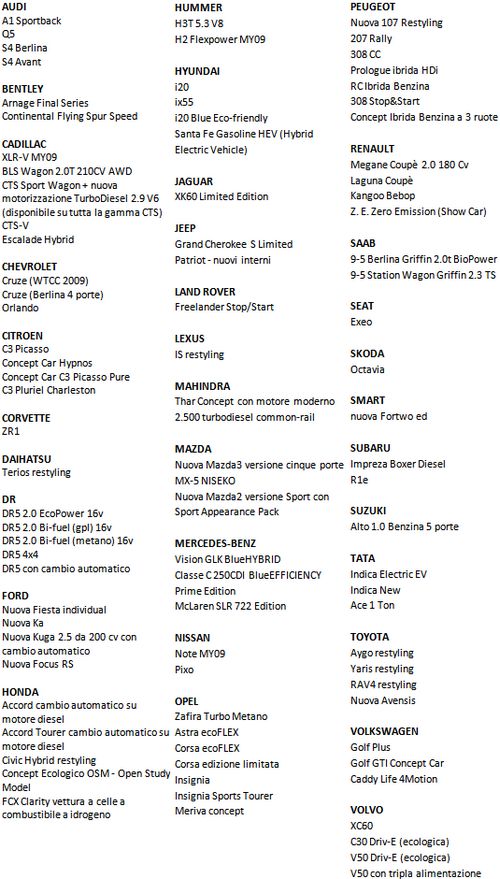 AUDI
A1 Sportback
Q5
S4 Berlina
S4 Avant

BENTLEY
Arnage Final Series
Continental Flying Spur Speed

CADILLAC
XLR-V MY09
BLS Wagon 2.0T 210CV AWD
CTS Sport Wagon + nuova motorizzazione TurboDiesel 2.9 V6 (disponibile su tutta la gamma CTS)
CTS-V
Escalade Hybrid

CHEVROLET
Cruze (WTCC 2009)
Cruze (Berlina 4 porte)
Orlando

CITROEN
C3 Picasso
Concept Car Hypnos
Concept Car C3 Picasso Pure
C3 Pluriel Charleston

CORVETTE
ZR1

DAIHATSU
Terios restyling

DR
DR5 2.0 EcoPower 16v
DR5 2.0 Bi-fuel (gpl) 16v
DR5 2.0 Bi-fuel (metano) 16v
DR5 4x4
DR5 con cambio automatico

FORD
Nuova Fiesta individual
Nuova Ka
Nuova Kuga 2.5 da 200 cv con cambio automatico
Nuova Focus RS

HONDA
Accord cambio automatico su motore diesel
Accord Tourer cambio automatico su motore diesel
Civic Hybrid restyling
Concept Ecologico OSM - Open Study Model
FCX Clarity vettura a celle a combustibile a idrogeno

HUMMER
H3T 5.3 V8
H2 Flexpower MY09

HYUNDAI
i20
ix55
i20 Blue Eco-friendly
Santa Fe Gasoline HEV (Hybrid Electric Vehicle)

JAGUAR
XK60 Limited Edition

JEEP
Grand Cherokee S Limited
Patriot - nuovi interni

LAND ROVER
Freelander Stop/Start

LEXUS
IS restyling

MAHINDRA
Thar Concept con motore moderno 2.500 turbodiesel common-rail

MAZDA
Nuova Mazda3 versione cinque porte
MX-5 NISEKO
Nuova Mazda2 versione Sport con Sport Appearance Pack

MERCEDES-BENZ
Vision GLK BlueHYBRID
Classe C 250CDI BlueEFFICIENCY Prime Edition
McLaren SLR 722 Edition

NISSAN
Note MY09
Pixo

OPEL
Zafira Turbo Metano
Astra ecoFLEX
Corsa ecoFLEX
Corsa edizione limitata
Insignia
Insignia Sports Tourer
Meriva concept

PEUGEOT
Nuova 107 Restyling
207 Rally
308 CC
Prologue ibrida HDi
RC Ibrida Benzina
308 Stop&Start
Concept Ibrida Benzina a 3 ruote

RENAULT
Megane Coupè 2.0 180 Cv
Laguna Coupè
Kangoo Bebop
Z. E. Zero Emission (Show Car)

SAAB
9-5 Berlina Griffin 2.0t BioPower
9-5 Station Wagon Griffin 2.3 TS

SEAT
Exeo

SKODA
Octavia

SMART
nuova Fortwo ed

SUBARU
Impreza Boxer Diesel
R1e

SUZUKI
Alto 1.0 Benzina 5 porte

TATA
Indica Electric EV
Indica New
Ace 1 Ton

TOYOTA
Aygo restyling
Yaris restyling
RAV4 restyling
Nuova Avensis

VOLKSWAGEN
Golf Plus
Golf GTI Concept Car
Caddy Life 4Motion

VOLVO
XC60
C30 Driv-E (ecologica)
V50 Driv-E (ecologica)
V50 con tripla alimentazione